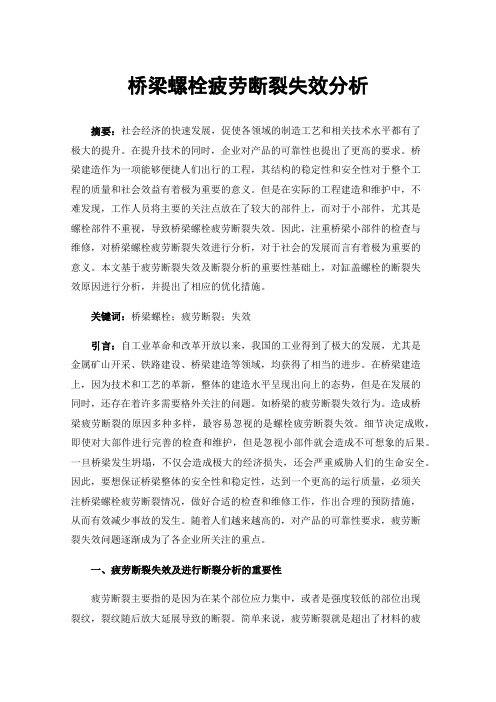 桥梁螺栓疲劳断裂失效分析

摘要：社会经济的快速发展，促使各领域的制造工艺和相关技术水平都有了极大的提升。在提升技术的同时，企业对产品的可靠性也提出了更高的要求。桥梁建造作为一项能够便捷人们出行的工程，其结构的稳定性和安全性对于整个工程的质量和社会效益有着极为重要的意义。但是在实际的工程建造和维护中，不难发现，工作人员将主要的关注点放在了较大的部件上，而对于小部件，尤其是螺栓部件不重视，导致桥梁螺栓疲劳断裂失效。因此，注重桥梁小部件的检查与维修，对桥梁螺栓疲劳断裂失效进行分析，对于社会的发展而言有着极为重要的意义。本文基于疲劳断裂失效及断裂分析的重要性基础上，对缸盖螺栓的断裂失效原因进行分析，并提出了相应的优化措施。

关键词：桥梁螺栓；疲劳断裂；失效

引言：自工业革命和改革开放以来，我国的工业得到了极大的发展，尤其是金属矿山开采、铁路建设、桥梁建造等领域，均获得了相当的进步。在桥梁建造上，因为技术和工艺的革新，整体的建造水平呈现出向上的态势，但是在发展的同时，还存在着许多需要格外关注的问题。如桥梁的疲劳断裂失效行为。造成桥梁疲劳断裂的原因多种多样，最容易忽视的是螺栓疲劳断裂失效。细节决定成败，即使对大部件进行完善的检查和维护，但是忽视小部件就会造成不可想象的后果。一旦桥梁发生坍塌，不仅会造成极大的经济损失，还会严重威胁人们的生命安全。因此，要想保证桥梁整体的安全性和稳定性，达到一个更高的运行质量，必须关注桥梁螺栓疲劳断裂情况，做好合适的检查和维修工作，作出合理的预防措施，从而有效减少事故的发生。随着人们越来越高的，对产品的可靠性要求，疲劳断裂失效问题逐渐成为了各企业所关注的重点。

一、疲劳断裂失效及进行断裂分析的重要性

疲劳断裂主要指的是因为在某个部位应力集中，或者是强度较低的部位出现裂纹，裂纹随后放大延展导致的断裂。简单来说，疲劳断裂就是超出了材料的疲